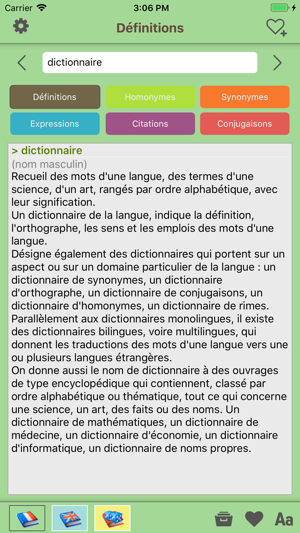 Carrier 3:06 PM

Définitions

dictionnaire

Définitions
Homonymes
Synonymes
Expressions
Citations
Conjugaisons

> dictionnaire
(nom masculin)
Recueil des mots d'une langue, des termes d'une science, d'un art, rangés par ordre alphabétique, avec leur signification.
Un dictionnaire de la langue, indique la définition, l'orthographe, les sens et les emplois des mots d'une langue.
Désigne également des dictionnaires qui portent sur un aspect ou sur un domaine particulier de la langue : un dictionnaire de synonymes, un dictionnaire d'orthographe, un dictionnaire de conjugaisons, un dictionnaire d'homonymes, un dictionnaire de rimes.
Parallèlement aux dictionnaires monolingues, il existe des dictionnaires bilingues, voire multilingues, qui donnent les traductions des mots d'une langue vers une ou plusieurs langues étrangères.
On donne aussi le nom de dictionnaire à des ouvrages de type encyclopédique qui contiennent, classé par ordre alphabétique ou thématique, tout ce qui concerne une science, un art, des faits ou des noms. Un dictionnaire de mathématiques, un dictionnaire de médecine, un dictionnaire d'économie, un dictionnaire d'informatique, un dictionnaire de noms propres.

Aa